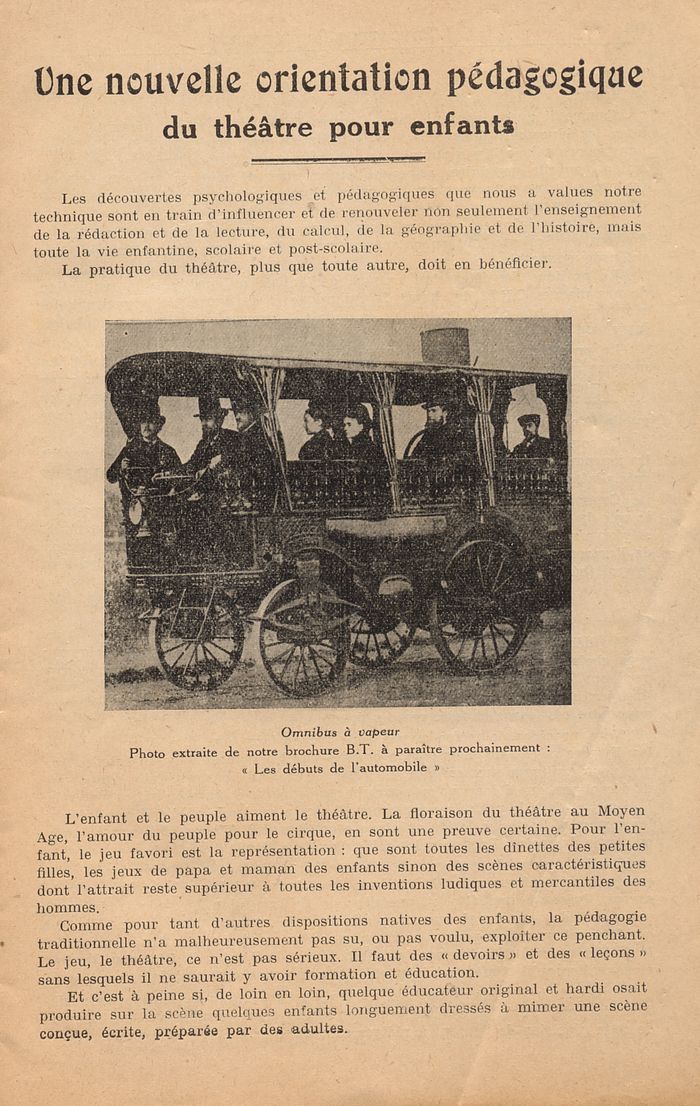 Une nouvelle orientation pédagogique
du théâtre pour enfants

Les découvertes psychologiques et pédagogiques que nous a values notre technique sont en train d'influencer et de renouveler non seulement l'enseignement de la rédaction et de la lecture, du calcul, de la géographie et de l'histoire, mais toute la vie enfantine, scolaire et post-scolaire.

La pratique du théâtre, plus que toute autre, doit en bénéficier.

Omnibus à vapeur
Photo extraite de notre brochure B.T. à paraître prochainement : « Les débuts de l'automobile »

L'enfant et le peuple aiment le théâtre. La floraison du théâtre au Moyen Age, l'amour du peuple pour le cirque, en sont une preuve certaine. Pour l'enfant, le jeu favori est la représentation : que sont toutes les dînettes des petites filles, les jeux de papa et maman des enfants sinon des scènes caractéristiques dont l'attrait reste supérieur à toutes les inventions ludiques et mercantiles des hommes.

Comme pour tant d'autres dispositions natives des enfants, la pédagogie traditionnelle n'a malheureusement pas su, ou pas voulu, exploiter ce penchant. Le jeu, le théâtre, ce n'est pas sérieux. Il faut des « devoirs » et des « leçons » sans lesquels il ne saurait y avoir formation et éducation.

Et c'est à peine si, de loin en loin, quelque éducateur original et hardi osait produire sur la scène quelques enfants longuement dressés à mimer une scène conçue, écrite, préparée par des adultes.